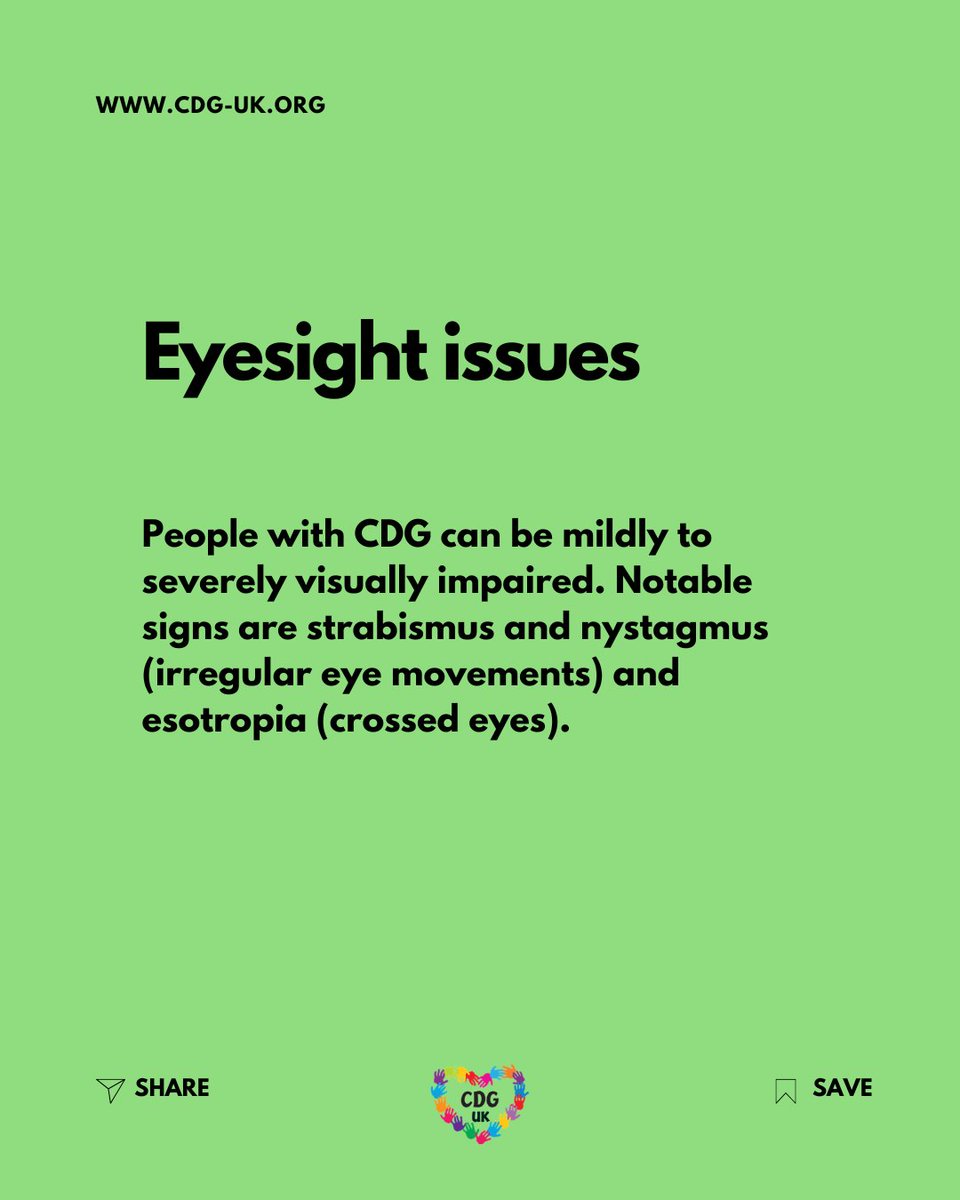 WWW.CDG-UK.ORG

Eyesight issues

People with CDG can be mildly to severely visually impaired. Notable signs are strabismus and nystagmus (irregular eye movements) and esotropia (crossed eyes).

SHARE

CDG
UK

SAVE